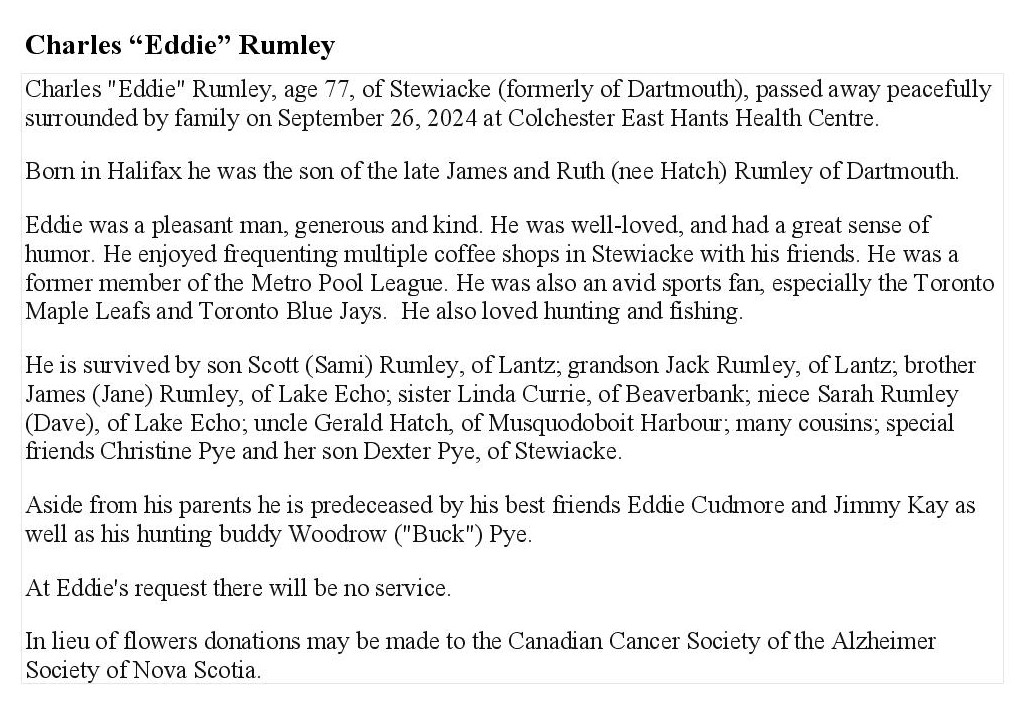 Charles “Eddie” Rumley

Charles "Eddie" Rumley, age 77, of Stewiacke (formerly of Dartmouth), passed away peacefully surrounded by family on September 26, 2024 at Colchester East Hants Health Centre.

Born in Halifax he was the son of the late James and Ruth (nee Hatch) Rumley of Dartmouth.

Eddie was a pleasant man, generous and kind. He was well-loved, and had a great sense of humor. He enjoyed frequenting multiple coffee shops in Stewiacke with his friends. He was a former member of the Metro Pool League. He was also an avid sports fan, especially the Toronto Maple Leafs and Toronto Blue Jays. He also loved hunting and fishing.

He is survived by son Scott (Sami) Rumley, of Lantz; grandson Jack Rumley, of Lantz; brother James (Jane) Rumley, of Lake Echo; sister Linda Currie, of Beaverbank; niece Sarah Rumley (Dave), of Lake Echo; uncle Gerald Hatch, of Musquodoboit Harbour; many cousins; special friends Christine Pye and her son Dexter Pye, of Stewiacke.

Aside from his parents he is predeceased by his best friends Eddie Cudmore and Jimmy Kay as well as his hunting buddy Woodrow ("Buck") Pye.

At Eddie's request there will be no service.

In lieu of flowers donations may be made to the Canadian Cancer Society of the Alzheimer Society of Nova Scotia.